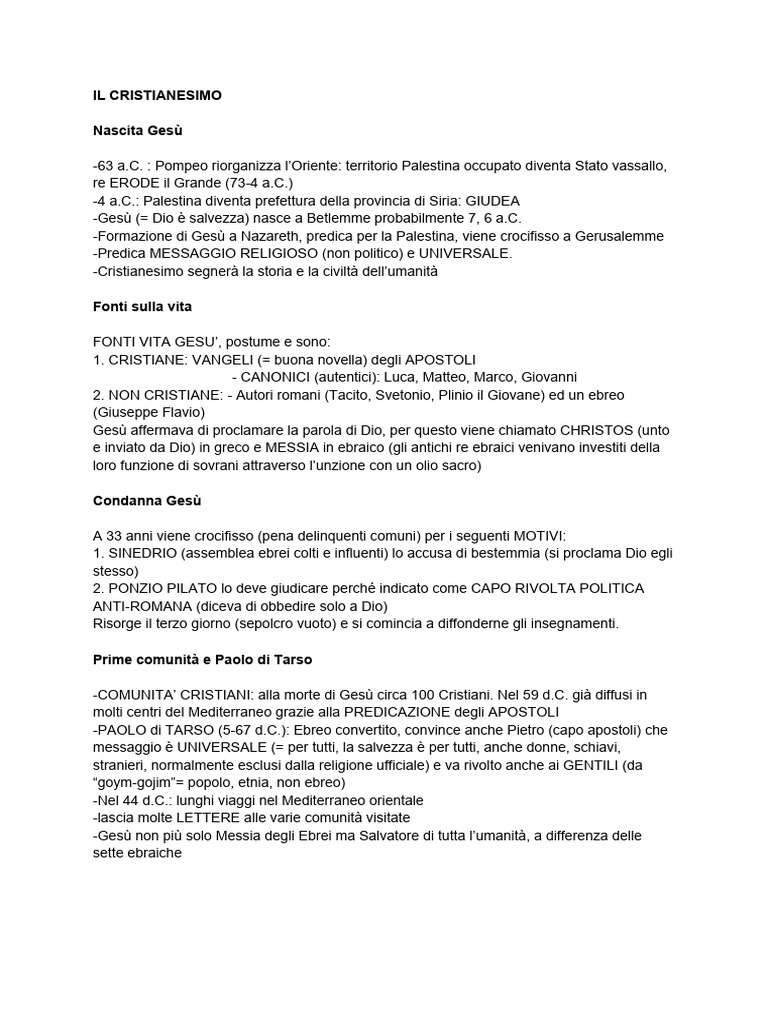 IL CRISTIANESIMO

Nascita Gesù

-63 a.C. : Pompeo riorganizza l'Oriente: territorio Palestina occupato diventa Stato vassallo, re ERODE il Grande (73-4 a.C.)
-4 a.C.: Palestina diventa prefettura della provincia di Siria: GIUDEA
-Gesù (= Dio è salvezza) nasce a Betlemme probabilmente 7, 6 a.C.
-Formazione di Gesù a Nazareth, predica per la Palestina, viene crocifisso a Gerusalemme
-Predica MESSAGGIO RELIGIOSO (non politico) e UNIVERSALE.
-Cristianesimo segnerà la storia e la civiltà dell'umanità

Fonti sulla vita

FONTI VITA GESU', postume e sono:
1. CRISTIANE: VANGELI (= buona novella) degli APOSTOLI
- CANONICI (autentici): Luca, Matteo, Marco, Giovanni
2. NON CRISTIANE: - Autori romani (Tacito, Svetonio, Plinio il Giovane) ed un ebreo (Giuseppe Flavio)
Gesù affermava di proclamare la parola di Dio, per questo viene chiamato CHRISTOS (unto e inviato da Dio) in greco e MESSIA in ebraico (gli antichi re ebraici venivano investiti della loro funzione di sovrani attraverso l'unzione con un olio sacro)

Condanna Gesù

A 33 anni viene crocifisso (pena delinquenti comuni) per i seguenti MOTIVI:
1. SINEDRIO (assemblea ebrei colti e influenti) lo accusa di bestemmia (si proclama Dio egli stesso)
2. PONZIO PILATO lo deve giudicare perché indicato come CAPO RIVOLTA POLITICA ANTI-ROMANA (diceva di obbedire solo a Dio)
Risorge il terzo giorno (sepolcro vuoto) e si comincia a diffonderne gli insegnamenti.

Prime comunità e Paolo di Tarso

-COMUNITA' CRISTIANI: alla morte di Gesù circa 100 Cristiani. Nel 59 d.C. già diffusi in molti centri del Mediterraneo grazie alla PREDICAZIONE degli APOSTOLI
-PAOLO di TARSO (5-67 d.C.): Ebreo convertito, convince anche Pietro (capo apostoli) che messaggio è UNIVERSALE (= per tutti, la salvezza è per tutti, anche donne, schiavi, stranieri, normalmente esclusi dalla religione ufficiale) e va rivolto anche ai GENTILI (da "goym-gojim"= popolo, etnia, non ebreo)
-Nel 44 d.C.: lunghi viaggi nel Mediterraneo orientale
-lascia molte LETTERE alle varie comunità visitate
-Gesù non più solo Messia degli Ebrei ma Salvatore di tutta l'umanità, a differenza delle sette ebraiche